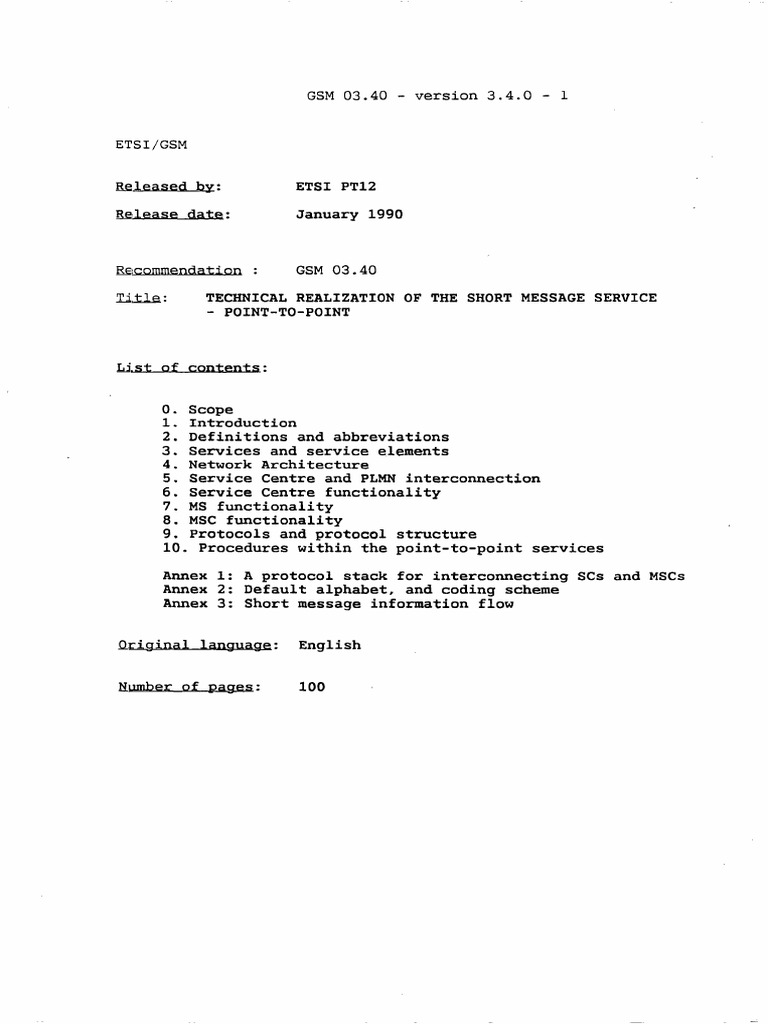 GSM 03.40 - version 3.4.0 - 1

ETSI/GSM

Released by: ETSI PT12

Release date: January 1990

Recommendation : GSM 03.40

Title: TECHNICAL REALIZATION OF THE SHORT MESSAGE SERVICE - POINT-TO-POINT

List of contents:

0. Scope
1. Introduction
2. Definitions and abbreviations
3. Services and service elements
4. Network Architecture
5. Service Centre and PLMN interconnection
6. Service Centre functionality
7. MS functionality
8. MSC functionality
9. Protocols and protocol structure
10. Procedures within the point-to-point services

Annex 1: A protocol stack for interconnecting SCs and MSCs
Annex 2: Default alphabet, and coding scheme
Annex 3: Short message information flow

Original language: English

Number of pages: 100